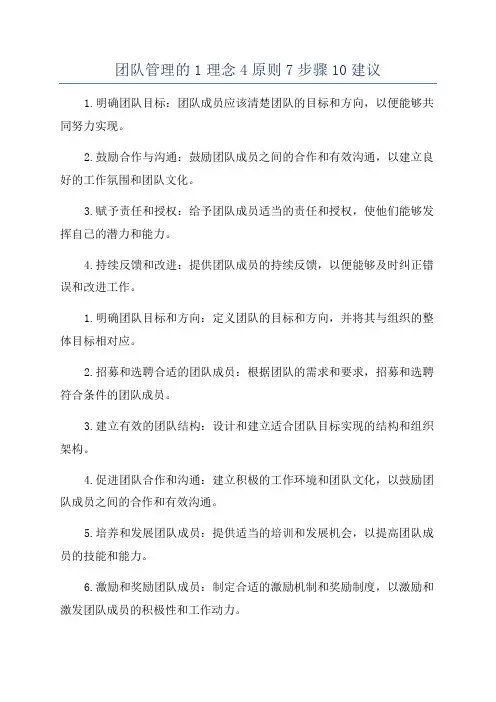 团队管理的1理念4原则7步骤10建议

1.明确团队目标：团队成员应该清楚团队的目标和方向，以便能够共同努力实现。

2.鼓励合作与沟通：鼓励团队成员之间的合作和有效沟通，以建立良好的工作氛围和团队文化。

3.赋予责任和授权：给予团队成员适当的责任和授权，使他们能够发挥自己的潜力和能力。

4.持续反馈和改进：提供团队成员的持续反馈，以便能够及时纠正错误和改进工作。

1.明确团队目标和方向：定义团队的目标和方向，并将其与组织的整体目标相对应。

2.招募和选聘合适的团队成员：根据团队的需求和要求，招募和选聘符合条件的团队成员。

3.建立有效的团队结构：设计和建立适合团队目标实现的结构和组织架构。

4.促进团队合作和沟通：建立积极的工作环境和团队文化，以鼓励团队成员之间的合作和有效沟通。

5.培养和发展团队成员：提供适当的培训和发展机会，以提高团队成员的技能和能力。

6.激励和奖励团队成员：制定合适的激励机制和奖励制度，以激励和激发团队成员的积极性和工作动力。